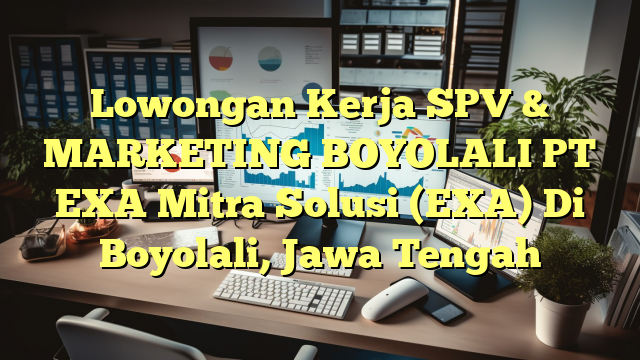 Lowongan Kerja SPV & MARKETING BOYOLALI PT EXA Mitra Solusi (EXA) Di Boyolali, Jawa Tengah